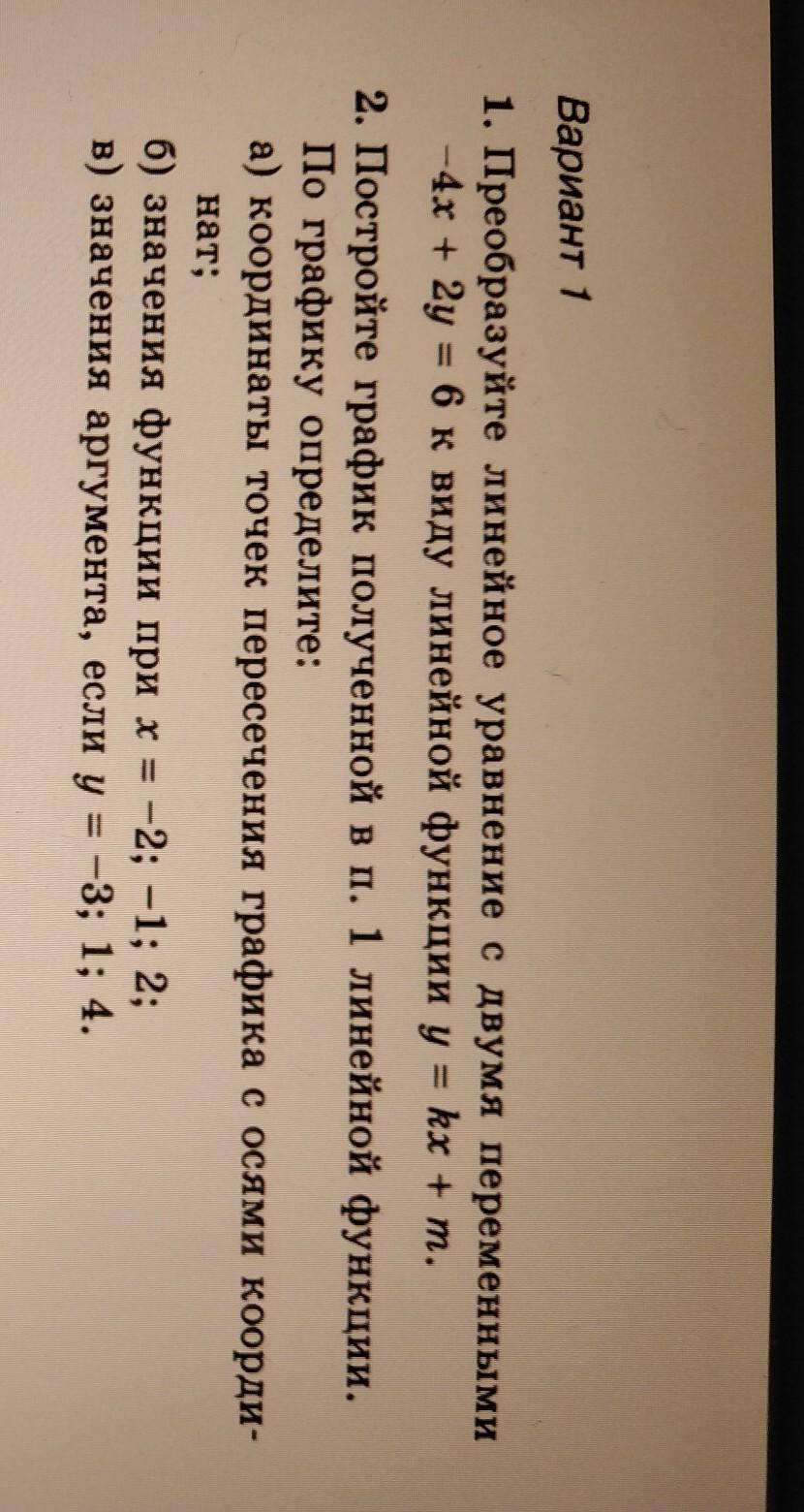 Вариант 1

1. Преобразуйте линейное уравнение с двумя переменными $-4x + 2y = 6$ к виду линейной функции $y = kx + m$.

2. Постройте график полученной в п. 1 линейной функции. По графику определите:

а) координаты точек пересечения графика с осями координат;

б) значения функции при $x = -2; -1; 2$;

в) значения аргумента, если $y = -3; 1; 4$.